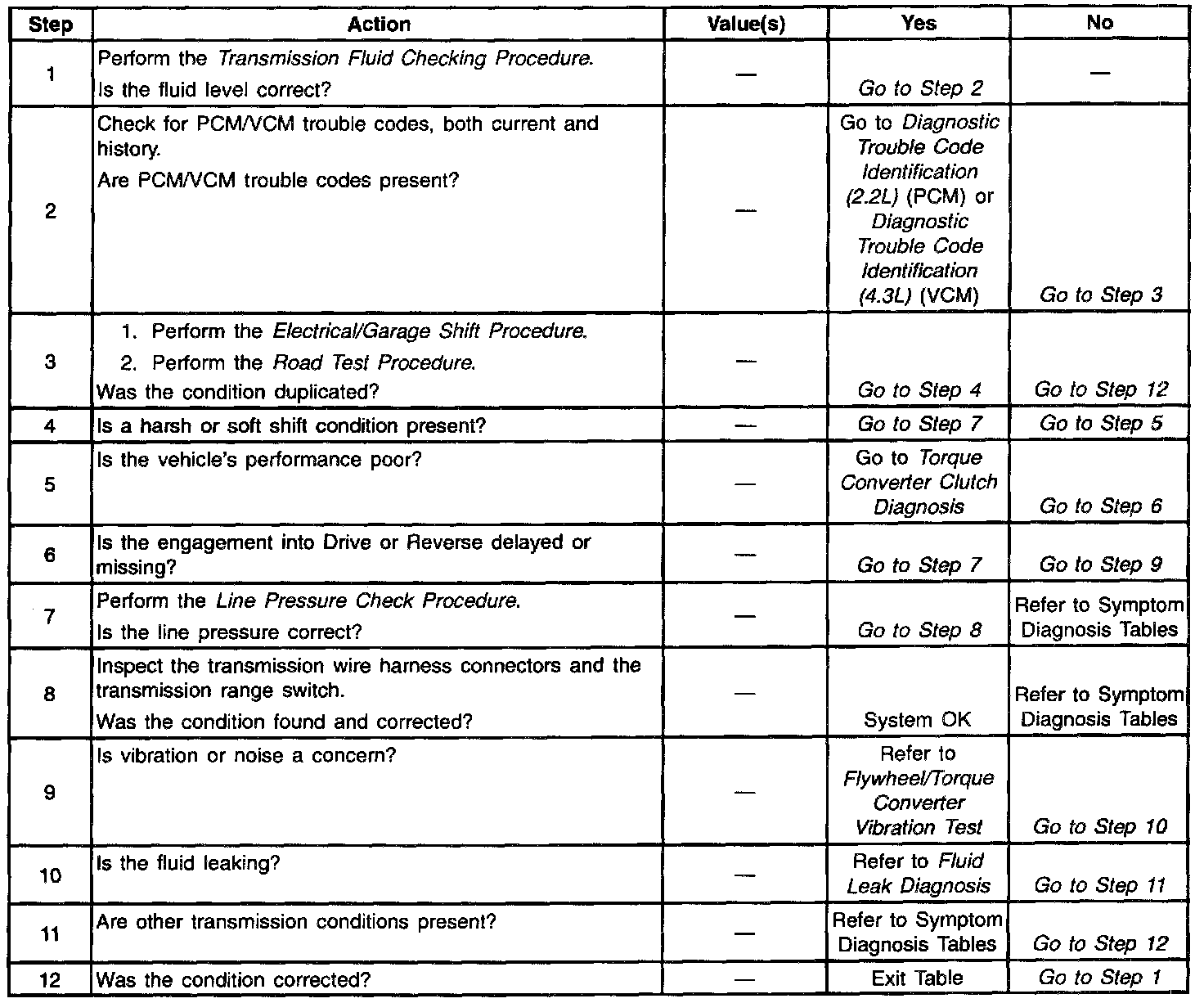 | Step | Action | Value(s) | Yes | No |
|---|---|---|---|---|
| 1 | Perform the Transmission Fluid Checking Procedure. Is the fluid level correct? | — | Go to Step 2 | — |
| 2 | Check for PCM/VCM trouble codes, both current and history. Are PCM/VCM trouble codes present? | — | Go to Diagnostic Trouble Code Identification (2.2L) (PCM) or Diagnostic Trouble Code Identification (4.3L) (VCM) | Go to Step 3 |
| 3 | 1. Perform the Electrical/Garage Shift Procedure. 2. Perform the Road Test Procedure. Was the condition duplicated? | — | Go to Step 4 | Go to Step 12 |
| 4 | Is a harsh or soft shift condition present? | — | Go to Step 7 | Go to Step 5 |
| 5 | Is the vehicle's performance poor? | — | Go to Torque Converter Clutch Diagnosis | Go to Step 6 |
| 6 | Is the engagement into Drive or Reverse delayed or missing? | — | Go to Step 7 | Go to Step 9 |
| 7 | Perform the Line Pressure Check Procedure. Is the line pressure correct? | — | Go to Step 8 | Refer to Symptom Diagnosis Tables |
| 8 | Inspect the transmission wire harness connectors and the transmission range switch. Was the condition found and corrected? | — | System OK | Refer to Symptom Diagnosis Tables |
| 9 | Is vibration or noise a concern? | — | Refer to Flywheel/Torque Converter Vibration Test | Go to Step 10 |
| 10 | Is the fluid leaking? | — | Refer to Fluid Leak Diagnosis | Go to Step 11 |
| 11 | Are other transmission conditions present? | — | Refer to Symptom Diagnosis Tables | Go to Step 12 |
| 12 | Was the condition corrected? | — | Exit Table | Go to Step 1 |